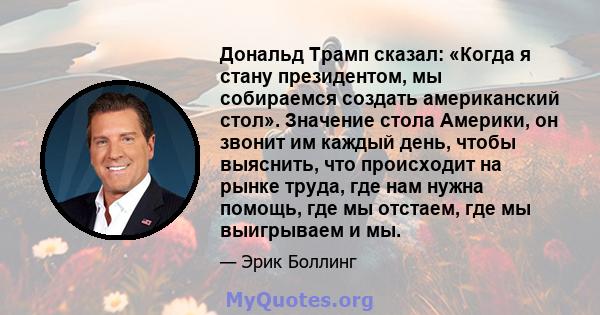 Дональд Трамп сказал: «Когда я стану президентом, мы собираемся создать американский стол». Значение стола Америки, он звонит им каждый день, чтобы выяснить, что происходит на рынке труда, где нам нужна помощь, где мы отстаем, где мы выигрываем и мы.

— Эрик Боллинг

MyQuotes.org